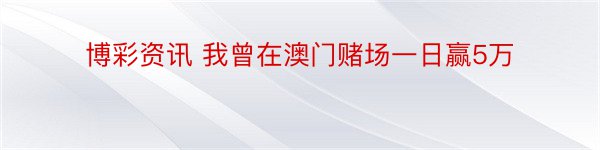 博彩资讯 我曾在澳门赌场一日赢5万